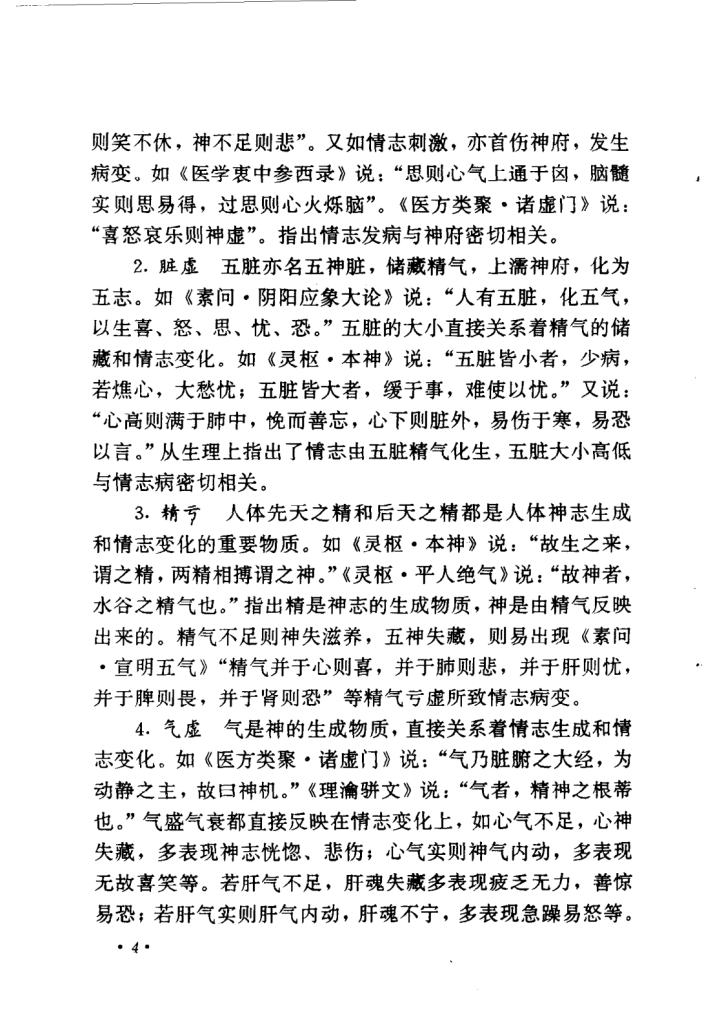 则笑不休，神不足则悲”。又如情志刺激，亦首伤神府，发生病变。如《医学衷中参西录》说：“思则心气上通于囟，脑髓实则思易得，过思则心火烁脑”。《医方类聚·诸虚门》说：“喜怒哀乐则神虚”。指出情志发病与神府密切相关。

2. 脏虚　五脏亦名五神脏，储藏精气，上濡神府，化为五志。如《素问·阴阳应象大论》说：“人有五脏，化五气，以生喜、怒、思、忧、恐。”五脏的大小直接关系着精气的储藏和情志变化。如《灵枢·本神》说：“五脏皆小者，少病，若燋心，大愁忧；五脏皆大者，缓于事，难使以忧。”又说：“心高则满于肺中，悗而善忘，心下则脏外，易伤于寒，易恐以言。”从生理上指出了情志由五脏精气化生，五脏大小高低与情志病密切相关。

3. 精亏　人体先天之精和后天之精都是人体神志生成和情志变化的重要物质。如《灵枢·本神》说：“故生之来，谓之精，两精相搏谓之神。”《灵枢·平人绝气》说：“故神者，水谷之精气也。”指出精是神志的生成物质，神是由精气反映出来的。精气不足则神失滋养，五神失藏，则易出现《素问·宣明五气》“精气并于心则喜，并于肺则悲，并于肝则忧，并于脾则畏，并于肾则恐”等精气亏虚所致情志病变。

4. 气虚　气是神的生成物质，直接关系着情志生成和情志变化。如《医方类聚·诸虚门》说：“气乃脏腑之大经，为动静之主，故曰神机。”《理瀹骈文》说：“气者，精神之根蒂也。”气盛气衰都直接反映在情志变化上，如心气不足，心神失藏，多表现神志恍惚、悲伤；心气实则神气内动，多表现无故喜笑等。若肝气不足，肝魂失藏多表现疲乏无力，善惊易恐；若肝气实则肝气内动，肝魂不宁，多表现急躁易怒等。

· 4 ·